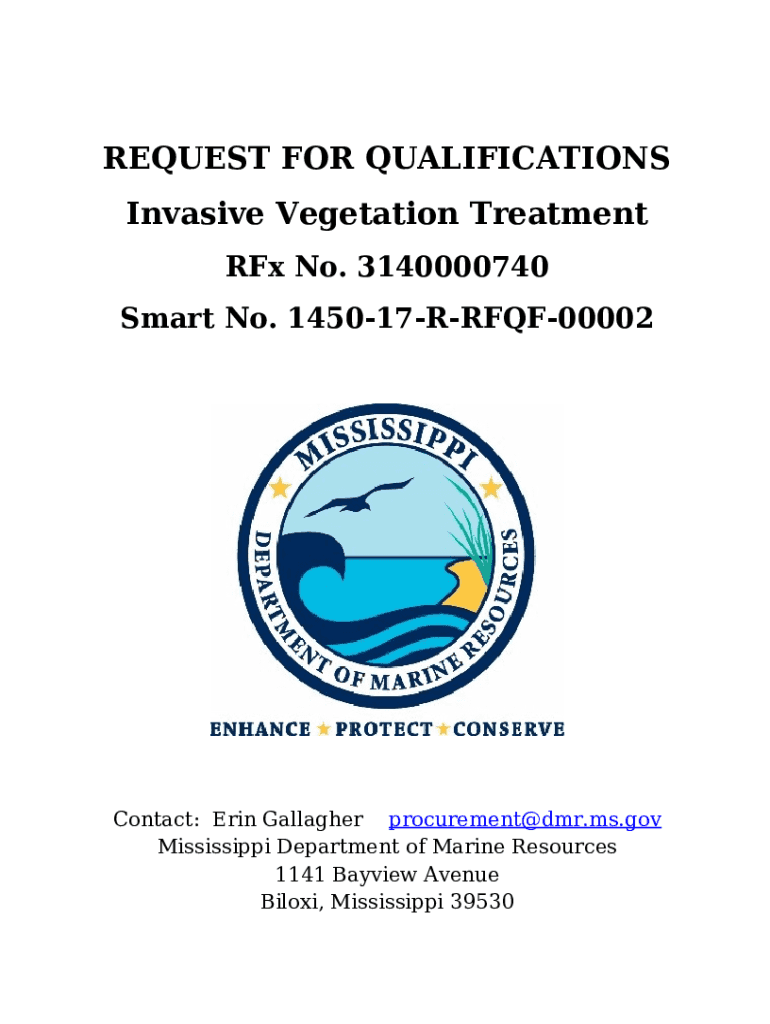 REQUEST FOR QUALIFICATIONS

Invasive Vegetation Treatment

RFx No. 3140000740

Smart No. 1450-17-R-RFQF-00002

MISSISSIPPI
DEPARTMENT OF MARINE RESOURCES

ENHANCE ★ PROTECT ★ CONSERVE

Contact: Erin Gallagher procurement@dmr.ms.gov
Mississippi Department of Marine Resources
1141 Bayview Avenue
Biloxi, Mississippi 39530